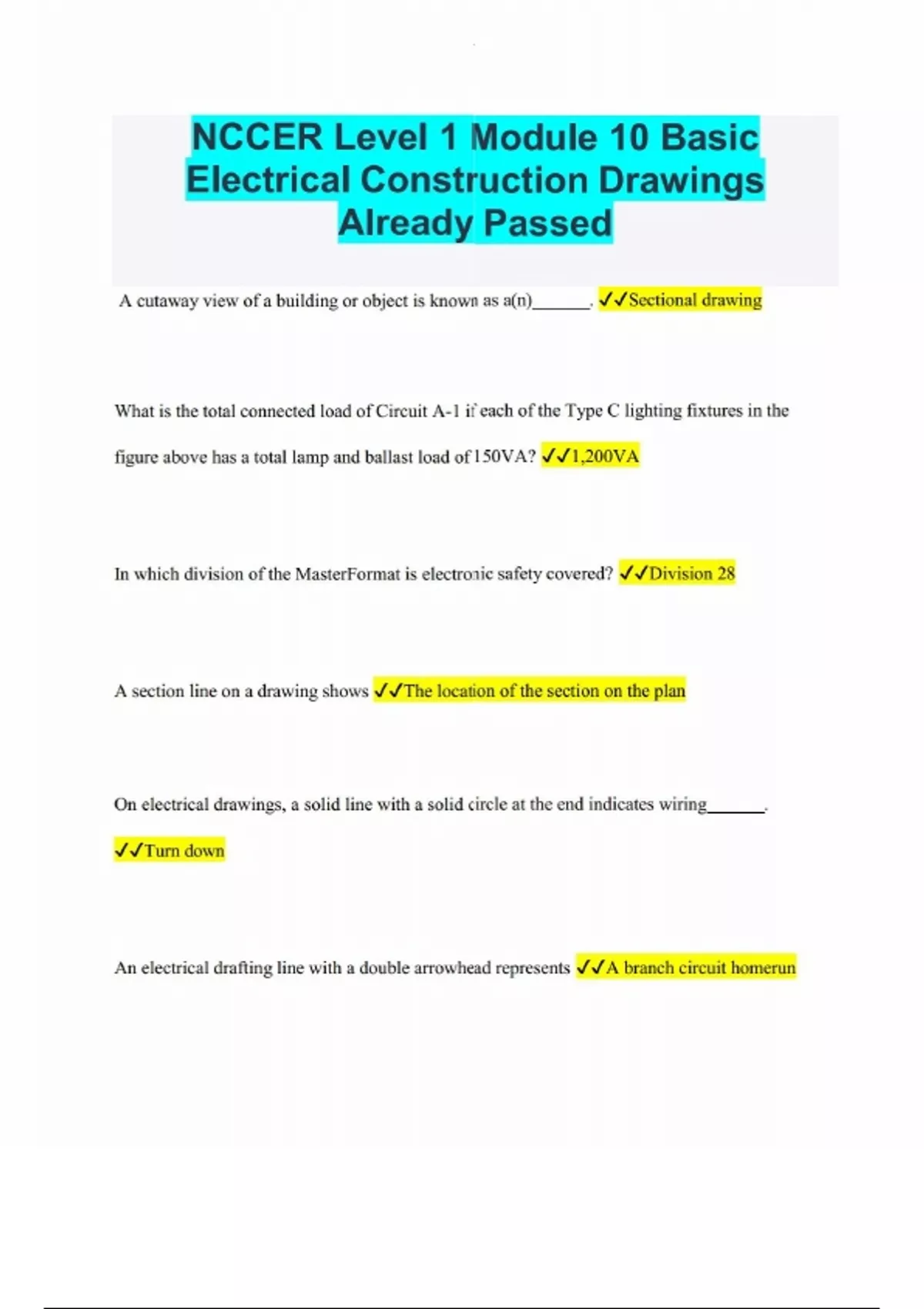 NCCER Level 1 Module 10 Basic Electrical Construction Drawings Already Passed

A cutaway view of a building or object is known as a(n)_______. ✓✓Sectional drawing

What is the total connected load of Circuit A-1 if each of the Type C lighting fixtures in the figure above has a total lamp and ballast load of 150VA? ✓✓1,200VA

In which division of the MasterFormat is electronic safety covered? ✓✓Division 28

A section line on a drawing shows ✓✓The location of the section on the plan

On electrical drawings, a solid line with a solid circle at the end indicates wiring_______.

✓✓Turn down

An electrical drafting line with a double arrowhead represents ✓✓A branch circuit homerun